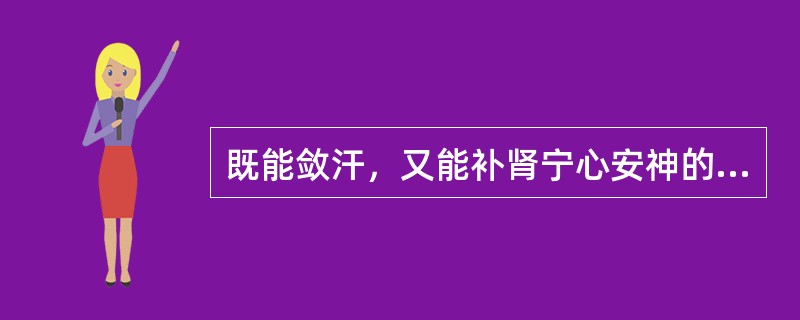 既能敛汗，又能补肾宁心安神的...